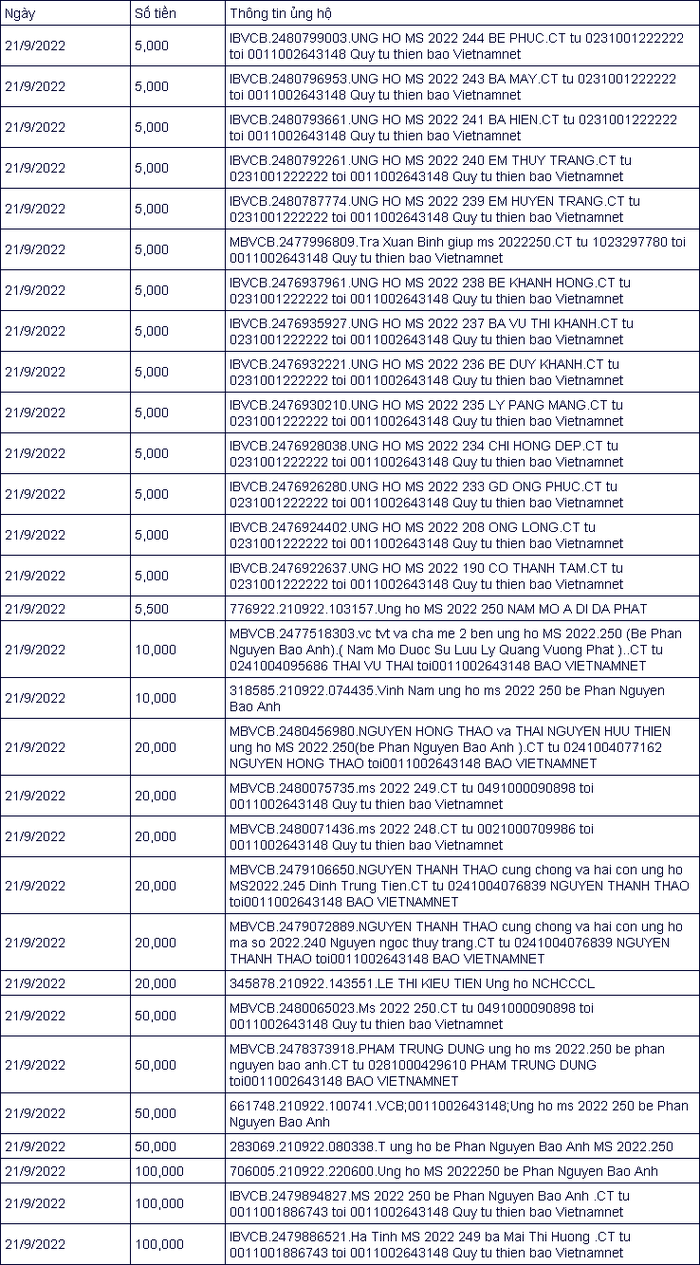 | Ngày | Số tiền | Thông tin ủng hộ |
|---|---|---|
| 21/9/2022 | 5,000 | IBVCB.2480799003.UNG HO MS 2022 244 BE PHUC.CT tu 0231001222222 toi 0011002643148 Quy tu thien bao Vietnamnet |
| 21/9/2022 | 5,000 | IBVCB.2480796953.UNG HO MS 2022 243 BA MAY.CT tu 0231001222222 toi 0011002643148 Quy tu thien bao Vietnamnet |
| 21/9/2022 | 5,000 | IBVCB.2480793661.UNG HO MS 2022 241 BA HIEN.CT tu 0231001222222 toi 0011002643148 Quy tu thien bao Vietnamnet |
| 21/9/2022 | 5,000 | IBVCB.2480792261.UNG HO MS 2022 240 EM THUY TRANG.CT tu 0231001222222 toi 0011002643148 Quy tu thien bao Vietnamnet |
| 21/9/2022 | 5,000 | IBVCB.2480787774.UNG HO MS 2022 239 EM HUYEN TRANG.CT tu 0231001222222 toi 0011002643148 Quy tu thien bao Vietnamnet |
| 21/9/2022 | 5,000 | MBVCB.2477996809.Tra Xuan Binh giup ms 2022250.CT tu 1023297780 toi 0011002643148 Quy tu thien bao Vietnamnet |
| 21/9/2022 | 5,000 | IBVCB.2476937961.UNG HO MS 2022 238 BE KHANH HONG.CT tu 0231001222222 toi 0011002643148 Quy tu thien bao Vietnamnet |
| 21/9/2022 | 5,000 | IBVCB.2476935927.UNG HO MS 2022 237 BA VU THI KHANH.CT tu 0231001222222 toi 0011002643148 Quy tu thien bao Vietnamnet |
| 21/9/2022 | 5,000 | IBVCB.2476932221.UNG HO MS 2022 236 BE DUY KHANH.CT tu 0231001222222 toi 0011002643148 Quy tu thien bao Vietnamnet |
| 21/9/2022 | 5,000 | IBVCB.2476930210.UNG HO MS 2022 235 LY PANG MANG.CT tu 0231001222222 toi 0011002643148 Quy tu thien bao Vietnamnet |
| 21/9/2022 | 5,000 | IBVCB.2476928038.UNG HO MS 2022 234 CHI HONG DEP.CT tu 0231001222222 toi 0011002643148 Quy tu thien bao Vietnamnet |
| 21/9/2022 | 5,000 | IBVCB.2476926280.UNG HO MS 2022 233 GD ONG PHUC.CT tu 0231001222222 toi 0011002643148 Quy tu thien bao Vietnamnet |
| 21/9/2022 | 5,000 | IBVCB.2476924402.UNG HO MS 2022 208 ONG LONG.CT tu 0231001222222 toi 0011002643148 Quy tu thien bao Vietnamnet |
| 21/9/2022 | 5,000 | IBVCB.2476922637.UNG HO MS 2022 190 CO THANH TAM.CT tu 0231001222222 toi 0011002643148 Quy tu thien bao Vietnamnet |
| 21/9/2022 | 5,500 | 776922.210922.103157.Ung ho MS 2022 250 NAM MO A DI DA PHAT |
| 21/9/2022 | 10,000 | MBVCB.2477518303.vc tvt va cha me 2 ben ung ho MS 2022.250 (Be Phan Nguyen Bao Anh).( Nam Mo Duoc Su Luu Ly Quang Vuong Phat )..CT tu 0241004095686 THAI VU THAI toi0011002643148 BAO VIETNAMNET |
| 21/9/2022 | 10,000 | 318585.210922.074435.Vinh Nam ung ho ms 2022 250 be Phan Nguyen Bao Anh |
| 21/9/2022 | 20,000 | MBVCB.2480456980.NGUYEN HONG THAO va THAI NGUYEN HUU THIEN ung ho MS 2022.250(be Phan Nguyen Bao Anh ).CT tu 0241004077162 NGUYEN HONG THAO toi0011002643148 BAO VIETNAMNET |
| 21/9/2022 | 20,000 | MBVCB.2480075735.ms 2022 249.CT tu 0491000090898 toi 0011002643148 Quy tu thien bao Vietnamnet |
| 21/9/2022 | 20,000 | MBVCB.2480071436.ms 2022 248.CT tu 0021000709986 toi 0011002643148 Quy tu thien bao Vietnamnet |
| 21/9/2022 | 20,000 | MBVCB.2479106650.NGUYEN THANH THAO cung chong va hai con ung ho MS2022.245 Dinh Trung Tien.CT tu 0241004076839 NGUYEN THANH THAO toi0011002643148 BAO VIETNAMNET |
| 21/9/2022 | 20,000 | MBVCB.2479072889.NGUYEN THANH THAO cung chong va hai con ung ho ma so 2022.240 Nguyen ngoc thuy trang.CT tu 0241004076839 NGUYEN THANH THAO toi0011002643148 BAO VIETNAMNET |
| 21/9/2022 | 20,000 | 345878.210922.143551.LE THI KIEU TIEN Ung ho NCHCCCL |
| 21/9/2022 | 50,000 | MBVCB.2480065023.Ms 2022 250.CT tu 0491000090898 toi 0011002643148 Quy tu thien bao Vietnamnet |
| 21/9/2022 | 50,000 | MBVCB.2478373918.PHAM TRUNG DUNG ung ho ms 2022.250 be phan nguyen bao anh.CT tu 0281000429610 PHAM TRUNG DUNG toi0011002643148 BAO VIETNAMNET |
| 21/9/2022 | 50,000 | 661748.210922.100741.VCB;0011002643148;Ung ho ms 2022 250 be Phan Nguyen Bao Anh |
| 21/9/2022 | 50,000 | 283069.210922.080338.T ung ho be Phan Nguyen Bao Anh MS 2022.250 |
| 21/9/2022 | 100,000 | 706005.210922.220600.Ung ho MS 2022250 be Phan Nguyen Bao Anh |
| 21/9/2022 | 100,000 | IBVCB.2479894827.MS 2022 250 be Phan Nguyen Bao Anh .CT tu 0011001886743 toi 0011002643148 Quy tu thien bao Vietnamnet |
| 21/9/2022 | 100,000 | IBVCB.2479886521.Ha Tinh MS 2022 249 ba Mai Thi Huong .CT tu 0011001886743 toi 0011002643148 Quy tu thien bao Vietnamnet |